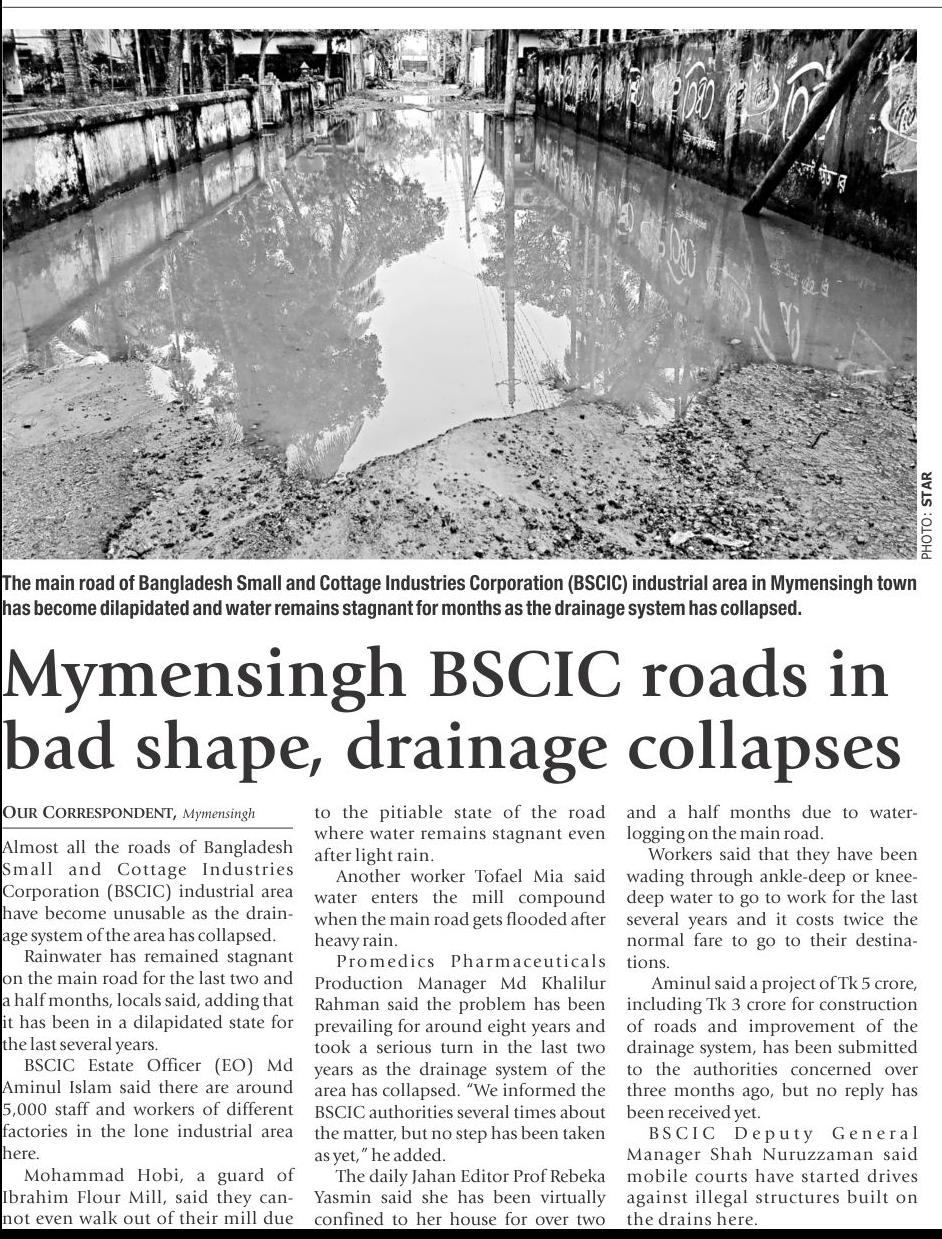 PHOTO: STAR

The main road of Bangladesh Small and Cottage Industries Corporation (BSCIC) industrial area in Mymensingh town has become dilapidated and water remains stagnant for months as the drainage system has collapsed.

Mymensingh BSCIC roads in bad shape, drainage collapses

OUR CORRESPONDENT, Mymensingh

Almost all the roads of Bangladesh Small and Cottage Industries Corporation (BSCIC) industrial area have become unusable as the drainage system of the area has collapsed.

Rainwater has remained stagnant on the main road for the last two and a half months, locals said, adding that it has been in a dilapidated state for the last several years.

BSCIC Estate Officer (EO) Md Aminul Islam said there are around 5,000 staff and workers of different factories in the lone industrial area here.

Mohammad Hobi, a guard of Ibrahim Flour Mill, said they cannot even walk out of their mill due to the pitiable state of the road where water remains stagnant even after light rain.

Another worker Tofael Mia said water enters the mill compound when the main road gets flooded after heavy rain.

Promedics Pharmaceuticals Production Manager Md Khalilur Rahman said the problem has been prevailing for around eight years and took a serious turn in the last two years as the drainage system of the area has collapsed. "We informed the BSCIC authorities several times about the matter, but no step has been taken as yet," he added.

The daily Jahan Editor Prof Rebeka Yasmin said she has been virtually confined to her house for over two and a half months due to waterlogging on the main road.

Workers said that they have been wading through ankle-deep or knee-deep water to go to work for the last several years and it costs twice the normal fare to go to their destinations.

Aminul said a project of Tk 5 crore, including Tk 3 crore for construction of roads and improvement of the drainage system, has been submitted to the authorities concerned over three months ago, but no reply has been received yet.

BSCIC Deputy General Manager Shah Nuruzzaman said mobile courts have started drives against illegal structures built on the drains here.